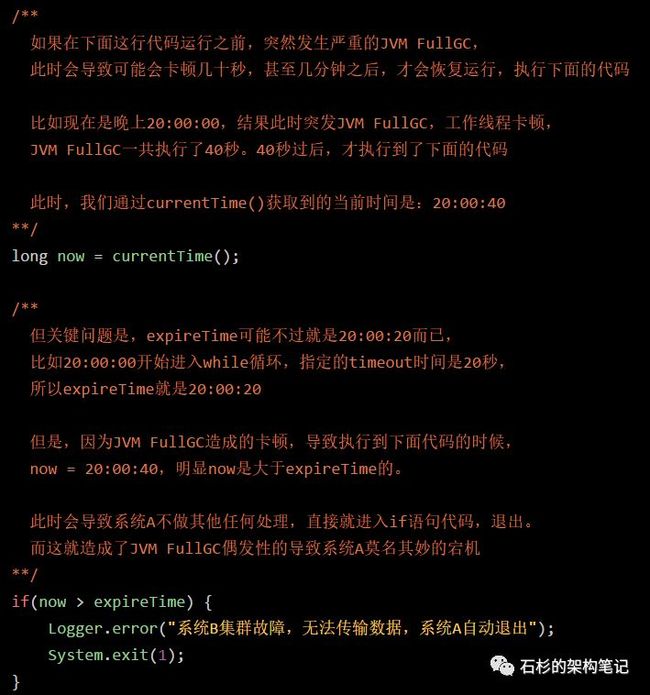 /**
  如果在下面这行代码运行之前，突然发生严重的JVM FullGC，
  此时会导致可能会卡顿几十秒，甚至几分钟之后，才会恢复运行，执行下面的代码

  比如现在是晚上20:00:00，结果此时突发JVM FullGC，工作线程卡顿，
  JVM FullGC一共执行了40秒。40秒过后，才执行到了下面的代码

  此时，我们通过currentTime()获取到的当前时间是：20:00:40
**/
long now = currentTime();

/**
  但关键问题是，expireTime可能不过就是20:00:20而已，
  比如20:00:00开始进入while循环，指定的timeout时间是20秒，
  所以expireTime就是20:00:20

  但是，因为JVM FullGC造成的卡顿，导致执行到下面代码的时候，
  now = 20:00:40，明显now是大于expireTime的。

  此时会导致系统A不做其他任何处理，直接就进入if语句代码，退出。
  而这就造成了JVM FullGC偶发性的导致系统A莫名其妙的宕机
**/
if(now > expireTime) {
    Logger.error("系统B集群故障，无法传输数据，系统A自动退出");
    System.exit(1);
}

石杉的架构笔记